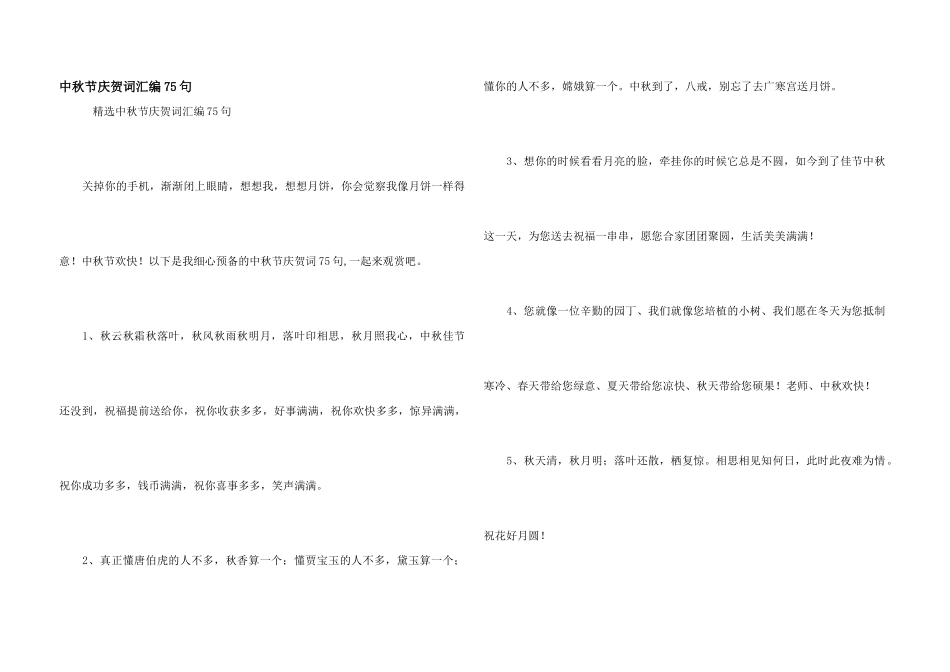 中秋节庆贺词汇编75句

精选中秋节庆贺词汇编75句

关掉你的手机，渐渐闭上眼睛，想想我，想想月饼，你会觉察我像月饼一样得意！中秋节欢快！以下是我细心预备的中秋节庆贺词75句,一起来观赏吧。

1、秋云秋霜秋落叶，秋风秋雨秋明月，落叶印相思，秋月照我心，中秋佳节还没到，祝福提前送给你，祝你收获多多，好事满满，祝你欢快多多，惊异满满，祝你成功多多，钱币满满，祝你喜事多多，笑声满满。

2、真正懂唐伯虎的人不多，秋香算一个；懂贾宝玉的人不多，黛玉算一个；懂你的人不多，嫦娥算一个。中秋到了，八戒，别忘了去广寒宫送月饼。

3、想你的时候看看月亮的脸，牵挂你的时候它总是不圆，如今到了佳节中秋这一天，为您送去祝福一串串，愿您合家团团聚圆，生活美美满满！

4、您就像一位辛勤的园丁、我们就像您培植的小树、我们愿在冬天为您抵制寒冷、春天带给您绿意、夏天带给您凉快、秋天带给您硕果！老师、中秋欢快！

5、秋天清，秋月明；落叶还散，栖复惊。相思相见知何日，此时此夜难为情。祝花好月圆！